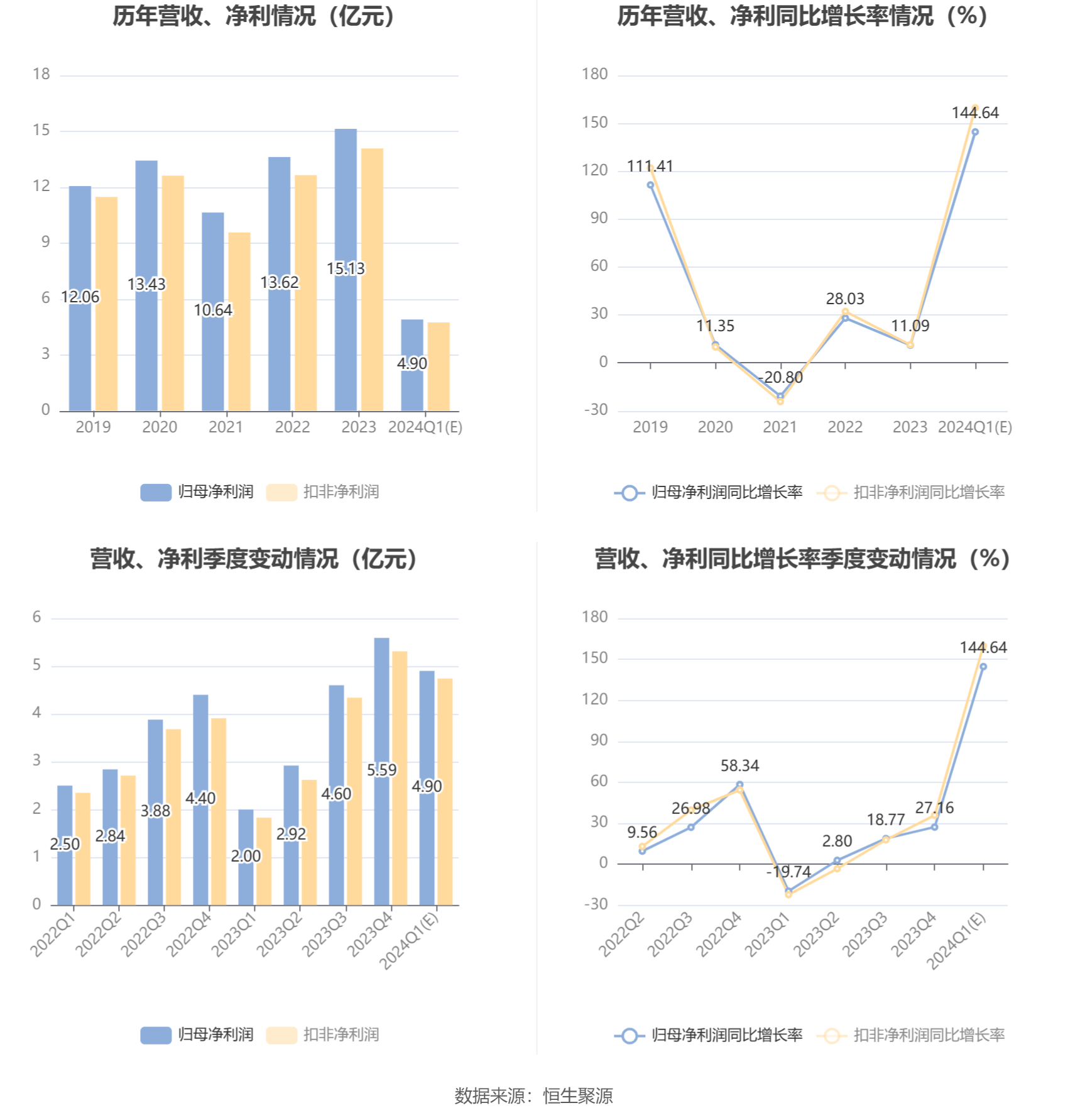 历年营收、净利情况（亿元）

18
15
12
9
6
3
0

12.06
13.43
10.64
13.62
15.13
4.90

2019 2020 2021 2022 2023 2024Q1(E)

归母净利润 扣非净利润

历年营收、净利同比增长率情况（%）

180
150
120
90
60
30
0
-30

111.41
11.35
-20.80
28.03
11.09
144.64

2019 2020 2021 2022 2023 2024Q1(E)

归母净利润同比增长率 扣非净利润同比增长率

营收、净利季度变动情况（亿元）

6
5
4
3
2
1
0

2.50
2.84
3.88
4.40
2.00
2.92
4.60
5.59
4.90

2022Q1 2022Q2 2022Q3 2022Q4 2023Q1 2023Q2 2023Q3 2023Q4 2024Q1(E)

归母净利润 扣非净利润

营收、净利同比增长率季度变动情况（%）

180
150
120
90
60
30
0
-30

9.56
26.98
58.34
-19.74
2.80
18.77
27.16
144.64

2022Q2 2022Q3 2022Q4 2023Q1 2023Q2 2023Q3 2023Q4 2024Q1(E)

归母净利润同比增长率 扣非净利润同比增长率

数据来源：恒生聚源